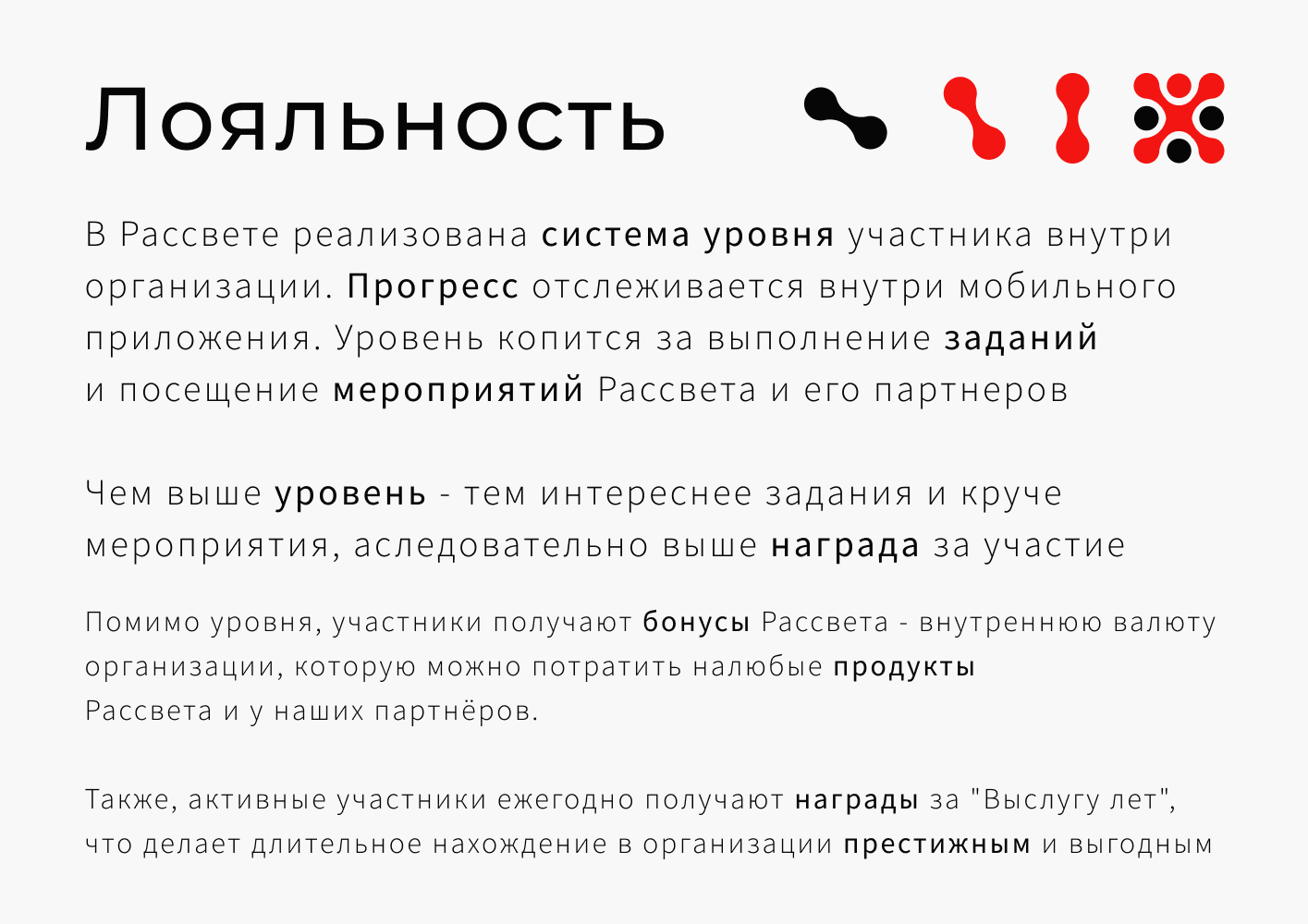 Лояльность

В Рассвете реализована система уровня участника внутри организации. Прогресс отслеживается внутри мобильного приложения. Уровень копится за выполнение заданий и посещение мероприятий Рассвета и его партнеров

Чем выше уровень - тем интереснее задания и круче мероприятия, аследовательно выше награда за участие

Помимо уровня, участники получают бонусы Рассвета - внутреннюю валюту организации, которую можно потратить налюбые продукты Рассвета и у наших партнёров.

Также, активные участники ежегодно получают награды за "Выслугу лет", что делает длительное нахождение в организации престижным и выгодным